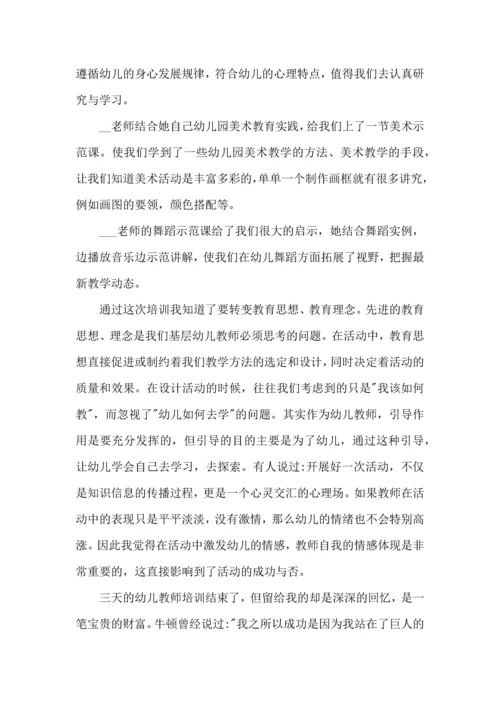 遵循幼儿的身心发展规律，符合幼儿的心理特点，值得我们去认真研究与学习。

__老师结合她自己幼儿园美术教育实践，给我们上了一节美术示范课。使我们学到了一些幼儿园美术教学的方法、美术教学的手段，让我们知道美术活动是丰富多彩的，单单一个制作画框就有很多讲究，例如画图的要领，颜色搭配等。

___老师的舞蹈示范课给了我们很大的启示，她结合舞蹈实例，边播放音乐边示范讲解，使我们在幼儿舞蹈方面拓展了视野，把握最新教学动态。

通过这次培训我知道了要转变教育思想、教育理念。先进的教育思想、理念是我们基层幼儿教师必须思考的问题。在活动中，教育思想直接促进或制约着我们教学方法的选定和设计，同时决定着活动的质量和效果。在设计活动的时候，往往我们考虑到的只是"我该如何教"，而忽视了"幼儿如何去学"的问题。其实作为幼儿教师，引导作用是要充分发挥的，但引导的目的主要是为了幼儿，通过这种引导，让幼儿学会自己去学习，去探索。有人说过:开展好一次活动，不仅是知识信息的传播过程，更是一个心灵交汇的心理场。如果教师在活动中的表现只是平平淡淡，没有激情，那么幼儿的情绪也不会特别高涨。因此我觉得在活动中激发幼儿的情感，教师自我的情感体现是非常重要的，这直接影响到了活动的成功与否。

三天的幼儿教师培训结束了，但留给我的却是深深的回忆，是一笔宝贵的财富。牛顿曾经说过:"我之所以成功是因为我站在了巨人的